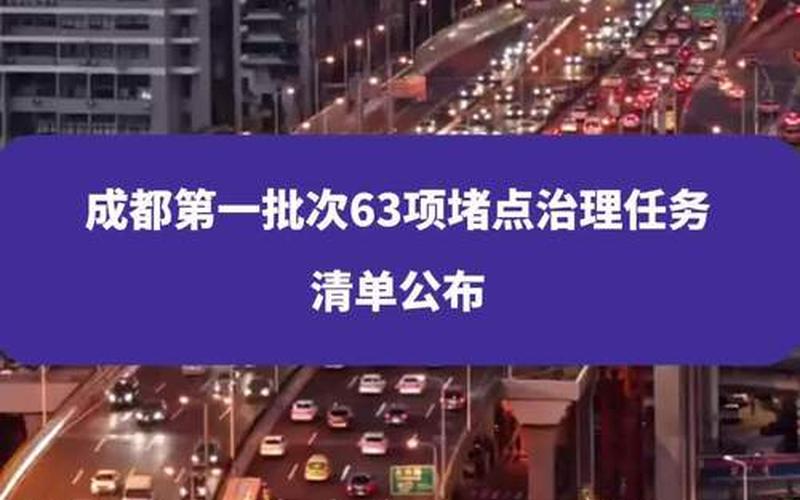 成都第一批次63项堵点治理任务
清单公布